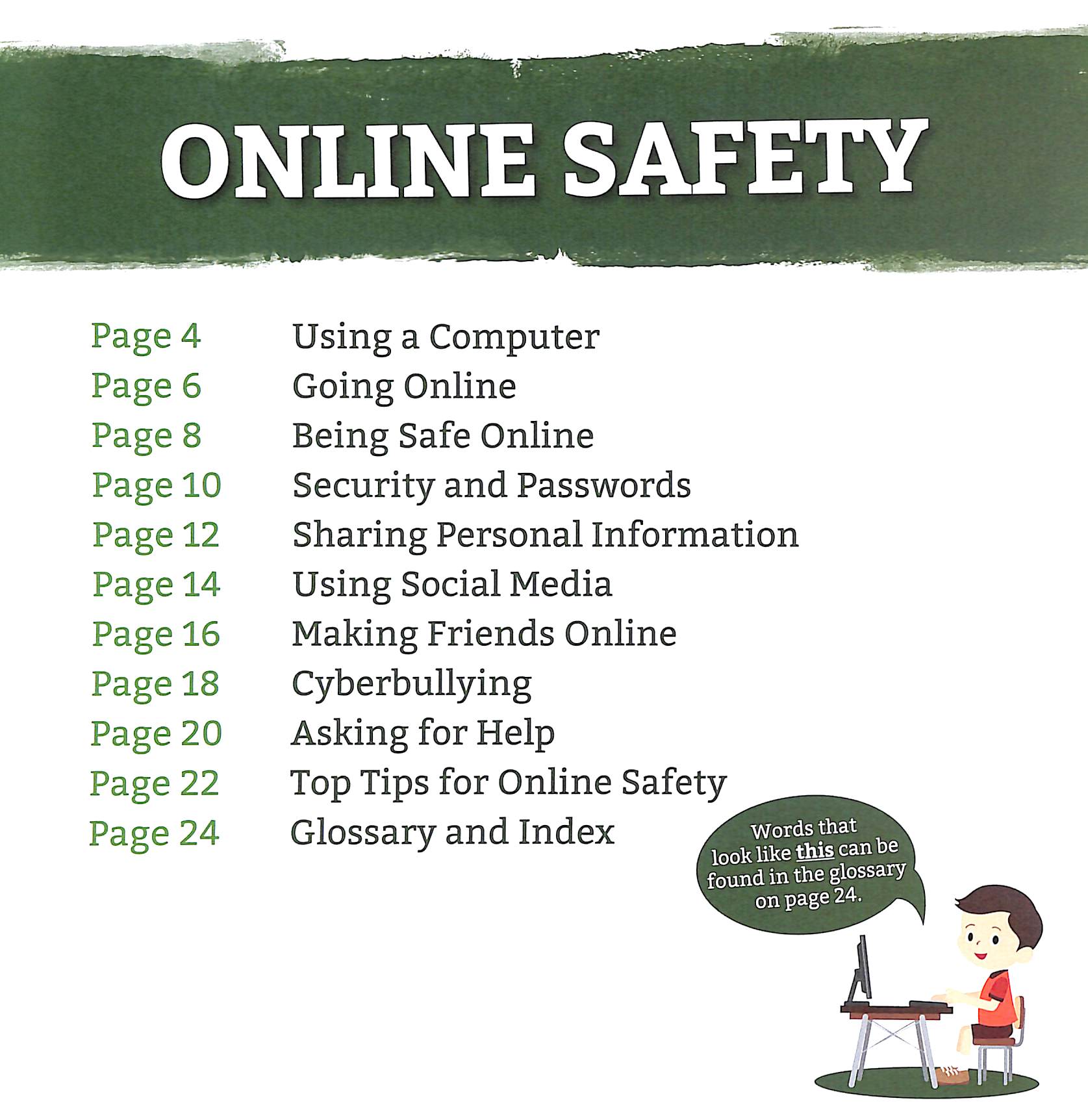 ONLINE SAFETY

Page 4 Using a Computer
Page 6 Going Online
Page 8 Being Safe Online
Page 10 Security and Passwords
Page 12 Sharing Personal Information
Page 14 Using Social Media
Page 16 Making Friends Online
Page 18 Cyberbullying
Page 20 Asking for Help
Page 22 Top Tips for Online Safety
Page 24 Glossary and Index

Words that look like this can be found in the glossary on page 24.